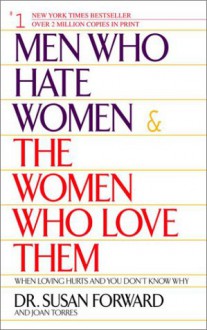 #1 NEW YORK TIMES BESTSELLER
OVER 2 MILLION COPIES IN PRINT

MEN WHO HATE WOMEN & THE WOMEN WHO LOVE THEM

WHEN LOVING HURTS AND YOU DON'T KNOW WHY

DR. SUSAN FORWARD
AND JOAN TORRES